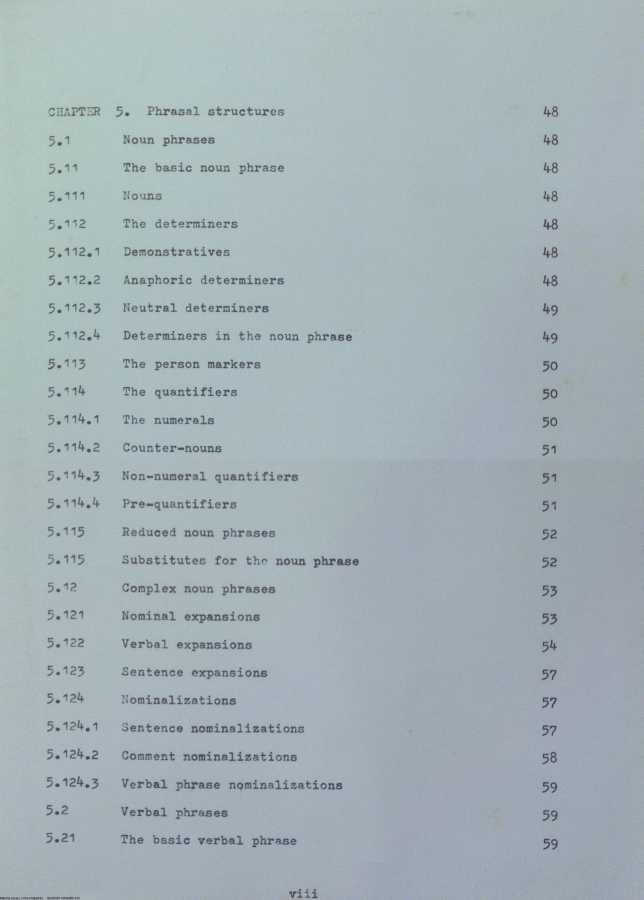 CHAPTER 5. Phrasal structures 48

5.1 Noun phrases 48

5.11 The basic noun phrase 48

5.111 Nouns 48

5.112 The determiners 48

5.112.1 Demonstratives 48

5.112.2 Anaphoric determiners 48

5.112.3 Neutral determiners 49

5.112.4 Determiners in the noun phrase 49

5.113 The person markers 50

5.114 The quantifiers 50

5.114.1 The numerals 50

5.114.2 Counter-nouns 51

5.114.3 Non-numeral quantifiers 51

5.114.4 Pre-quantifiers 51

5.115 Reduced noun phrases 52

5.115 Substitutes for the noun phrase 52

5.12 Complex noun phrases 53

5.121 Nominal expansions 53

5.122 Verbal expansions 54

5.123 Sentence expansions 57

5.124 Nominalizations 57

5.124.1 Sentence nominalizations 57

5.124.2 Comment nominalizations 58

5.124.3 Verbal phrase nominalizations 59

5.2 Verbal phrases 59

5.21 The basic verbal phrase 59

viii